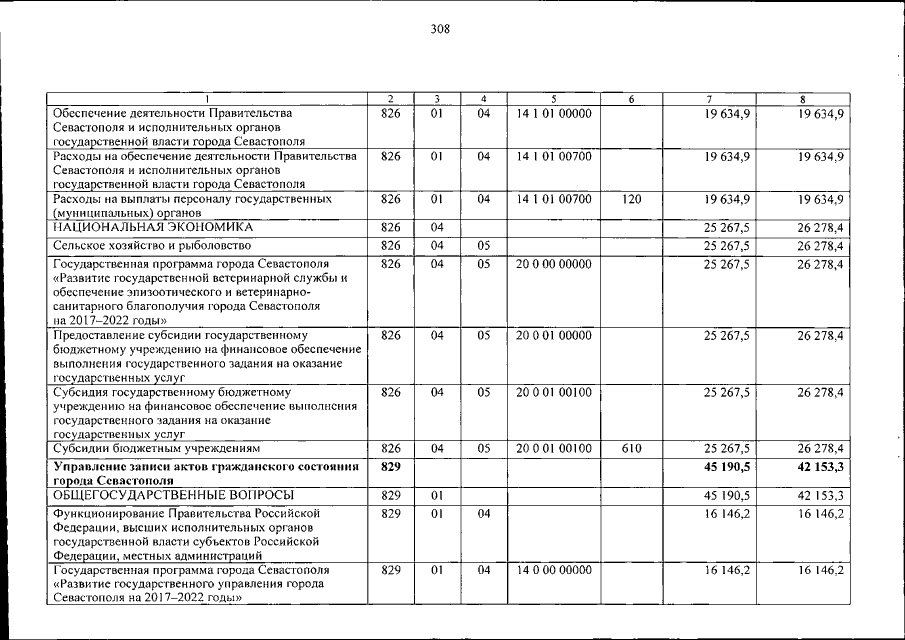 308

| 1 | 2 | 3 | 4 | 5 | 6 | 7 | 8 |
|---|---|---|---|---|---|---|---|
| Обеспечение деятельности Правительства Севастополя и исполнительных органов государственной власти города Севастополя | 826 | 01 | 04 | 14 1 01 00000 | | 19 634,9 | 19 634,9 |
| Расходы на обеспечение деятельности Правительства Севастополя и исполнительных органов государственной власти города Севастополя | 826 | 01 | 04 | 14 1 01 00700 | | 19 634,9 | 19 634,9 |
| Расходы на выплаты персоналу государственных (муниципальных) органов | 826 | 01 | 04 | 14 1 01 00700 | 120 | 19 634,9 | 19 634,9 |
| НАЦИОНАЛЬНАЯ ЭКОНОМИКА | 826 | 04 | | | | 25 267,5 | 26 278,4 |
| Сельское хозяйство и рыболовство | 826 | 04 | 05 | | | 25 267,5 | 26 278,4 |
| Государственная программа города Севастополя «Развитие государственной ветеринарной службы и обеспечение эпизоотического и ветеринарно-санитарного благополучия города Севастополя на 2017–2022 годы» | 826 | 04 | 05 | 20 0 00 00000 | | 25 267,5 | 26 278,4 |
| Предоставление субсидии государственному бюджетному учреждению на финансовое обеспечение выполнения государственного задания на оказание государственных услуг | 826 | 04 | 05 | 20 0 01 00000 | | 25 267,5 | 26 278,4 |
| Субсидия государственному бюджетному учреждению на финансовое обеспечение выполнения государственного задания на оказание государственных услуг | 826 | 04 | 05 | 20 0 01 00100 | | 25 267,5 | 26 278,4 |
| Субсидии бюджетным учреждениям | 826 | 04 | 05 | 20 0 01 00100 | 610 | 25 267,5 | 26 278,4 |
| Управление записи актов гражданского состояния города Севастополя | 829 | | | | | 45 190,5 | 42 153,3 |
| ОБЩЕГОСУДАРСТВЕННЫЕ ВОПРОСЫ | 829 | 01 | | | | 45 190,5 | 42 153,3 |
| Функционирование Правительства Российской Федерации, высших исполнительных органов государственной власти субъектов Российской Федерации, местных администраций | 829 | 01 | 04 | | | 16 146,2 | 16 146,2 |
| Государственная программа города Севастополя «Развитие государственного управления города Севастополя на 2017–2022 годы» | 829 | 01 | 04 | 14 0 00 00000 | | 16 146,2 | 16 146,2 |